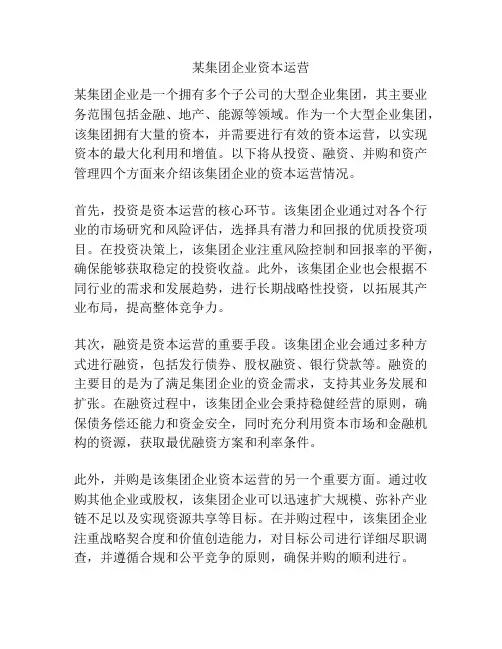 某集团企业资本运营

某集团企业是一个拥有多个子公司的大型企业集团，其主要业务范围包括金融、地产、能源等领域。作为一个大型企业集团，该集团拥有大量的资本，并需要进行有效的资本运营，以实现资本的最大化利用和增值。以下将从投资、融资、并购和资产管理四个方面来介绍该集团企业的资本运营情况。

首先，投资是资本运营的核心环节。该集团企业通过对各个行业的市场研究和风险评估，选择具有潜力和回报的优质投资项目。在投资决策上，该集团企业注重风险控制和回报率的平衡，确保能够获取稳定的投资收益。此外，该集团企业也会根据不同行业的需求和发展趋势，进行长期战略性投资，以拓展其产业布局，提高整体竞争力。

其次，融资是资本运营的重要手段。该集团企业会通过多种方式进行融资，包括发行债券、股权融资、银行贷款等。融资的主要目的是为了满足集团企业的资金需求，支持其业务发展和扩张。在融资过程中，该集团企业会秉持稳健经营的原则，确保债务偿还能力和资金安全，同时充分利用资本市场和金融机构的资源，获取最优融资方案和利率条件。

此外，并购是该集团企业资本运营的另一个重要方面。通过收购其他企业或股权，该集团企业可以迅速扩大规模、弥补产业链不足以及实现资源共享等目标。在并购过程中，该集团企业注重战略契合度和价值创造能力，对目标公司进行详细尽职调查，并遵循合规和公平竞争的原则，确保并购的顺利进行。